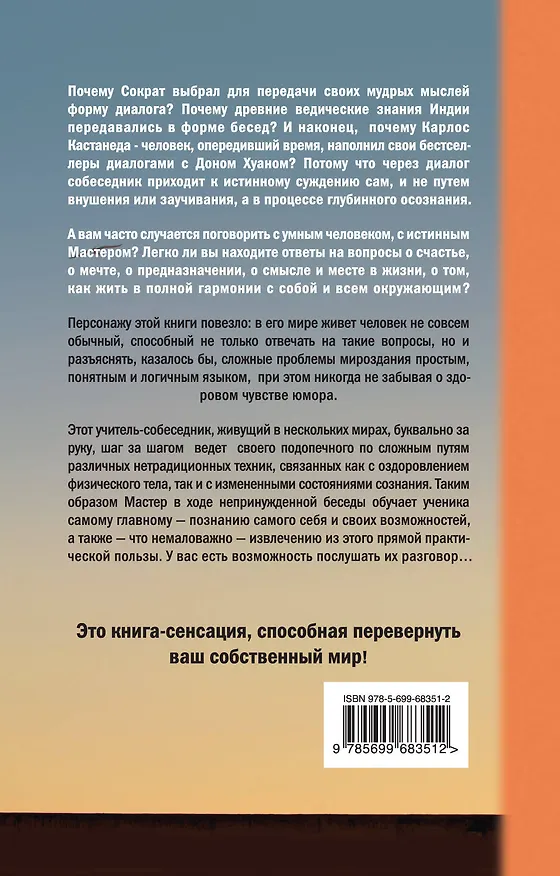 Почему Сократ выбрал для передачи своих мудрых мыслей форму диалога? Почему древние ведические знания Индии передавались в форме бесед? И наконец, почему Карлос Кастанеда - человек, опередивший время, наполнил свои бестселлеры диалогами с Доном Хуаном? Потому что через диалог собеседник приходит к истинному суждению сам, и не путем внушения или заучивания, а в процессе глубинного осознания.

А вам часто случается поговорить с умным человеком, с истинным Мастером? Легко ли вы находите ответы на вопросы о счастье, о мечте, о предназначении, о смысле и месте в жизни, о том, как жить в полной гармонии с собой и всем окружающим?

Персонажу этой книги повезло: в его мире живет человек не совсем обычный, способный не только отвечать на такие вопросы, но и разъяснять, казалось бы, сложные проблемы мироздания простым, понятным и логичным языком, при этом никогда не забывая о здоровом чувстве юмора.

Этот учитель-собеседник, живущий в нескольких мирах, буквально за руку, шаг за шагом ведет своего подопечного по сложным путям различных нетрадиционных техник, связанных как с оздоровлением физического тела, так и с измененными состояниями сознания. Таким образом Мастер в ходе непринужденной беседы обучает ученика самому главному — познанию самого себя и своих возможностей, а также — что немаловажно — извлечению из этого прямой практической пользы. У вас есть возможность послушать их разговор…

Это книга-сенсация, способная перевернуть ваш собственный мир!

ISBN 978-5-699-68351-2

9 785699 683512 >